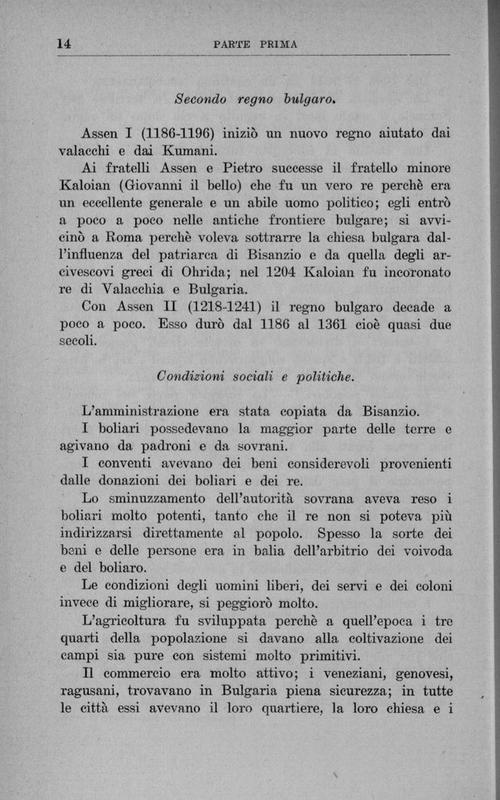 14 PARTE PRIMA

Secondo regno bulgaro.

Assen I (1186-1196) iniziò un nuovo regno aiutato dai valacchi e dai Kumani.

Ai fratelli Assen e Pietro successe il fratello minore Kaloian (Giovanni il bello) che fu un vero re perchè era un eccellente generale e un abile uomo politico; egli entrò a poco a poco nelle antiche frontiere bulgare; si avvicinò a Roma perchè voleva sottrarre la chiesa bulgara dall'influenza del patriarca di Bisanzio e da quella degli arcivescovi greci di Ohrida; nel 1204 Kaloian fu incoronato re di Valacchia e Bulgaria.

Con Assen II (1218-1241) il regno bulgaro decade a poco a poco. Esso durò dal 1186 al 1361 cioè quasi due secoli.

Condizioni sociali e politiche.

L'amministrazione era stata copiata da Bisanzio.

I boliari possedevano la maggior parte delle terre e agivano da padroni e da sovrani.

I conventi avevano dei beni considerevoli provenienti dalle donazioni dei boliari e dei re.

Lo sminuzzamento dell'autorità sovrana aveva reso i boliari molto potenti, tanto che il re non si poteva più indirizzarsi direttamente al popolo. Spesso la sorte dei beni e delle persone era in balìa dell'arbitrio dei voivoda e del boliaro.

Le condizioni degli uomini liberi, dei servi e dei coloni invece di migliorare, si peggiorò molto.

L'agricoltura fu sviluppata perchè a quell'epoca i tre quarti della popolazione si davano alla coltivazione dei campi sia pure con sistemi molto primitivi.

Il commercio era molto attivo; i veneziani, genovesi, ragusani, trovavano in Bulgaria piena sicurezza; in tutte le città essi avevano il loro quartiere, la loro chiesa e i